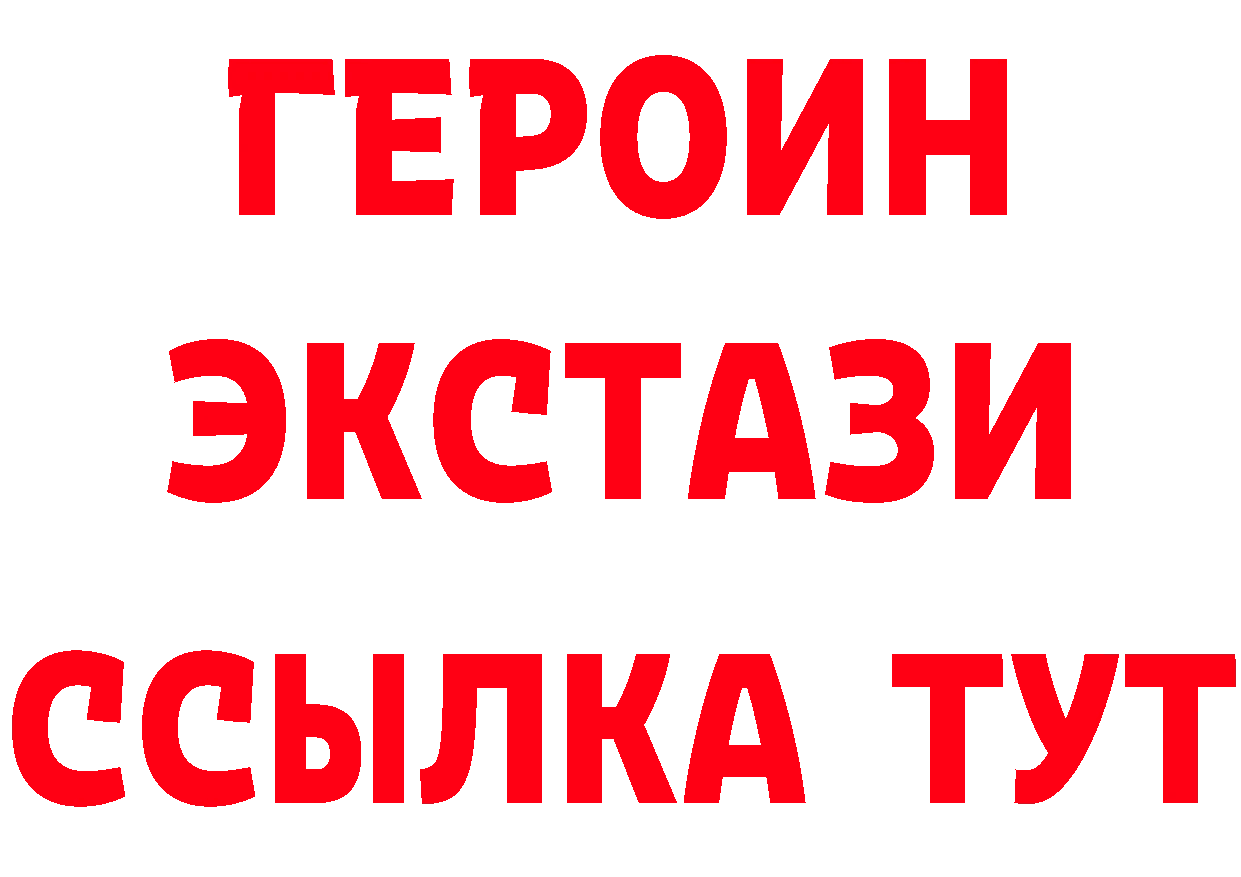 ГЕРОИН ЭКСТАЗИ ССЫЛКА ТУТ